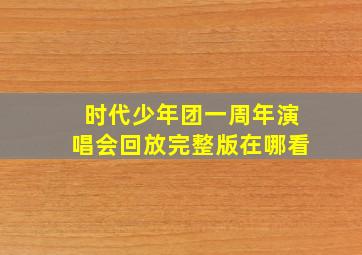 时代少年团一周年演唱会回放完整版在哪看